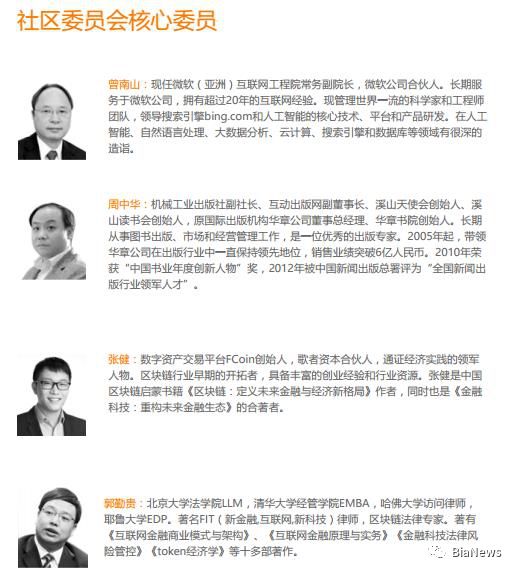 社区委员会核心委员

曾南山：现任微软（亚洲）互联网工程院常务副院长，微软公司合伙人。长期服务于微软公司，拥有超过20年的互联网经验。现管理世界一流的科学家和工程师团队，领导搜索引擎bing.com和人工智能的核心技术、平台和产品研发。在人工智能、自然语言处理、大数据分析、云计算、搜索引擎和数据库等领域有很深的造诣。

周中华：机械工业出版社副社长、互动出版网副董事长、溪山天使会创始人、溪山读书会创始人，原国际出版机构华章公司董事总经理、华章书院创始人。长期从事图书出版、市场和经营管理工作，是一位优秀的出版专家。2005年起，带领华章公司在出版行业中一直保持领先地位，销售业绩突破6亿人民币。2010年荣获“中国书业年度创新人物”奖，2012年被中国新闻出版总署评为“全国新闻出版行业领军人才”。

张健：数字资产交易平台FCoin创始人，歌者资本合伙人，通证经济实践的领军人物。区块链行业早期的开拓者，具备丰富的创业经验和行业资源。张健是中国区块链启蒙书籍《区块链：定义未来金融与经济新格局》作者，同时也是《金融科技：重构未来金融生态》的合著者。

郭勤贵：北京大学法学院LLM，清华大学经管学院EMBA，哈佛大学访问律师，耶鲁大学EDP。著名FIT（新金融,互联网,新科技）律师，区块链法律专家。著有《互联网金融商业模式与架构》、《互联网金融原理与实务》《金融科技法律风险管控》《token经济学》等十多部著作。

BiaNews